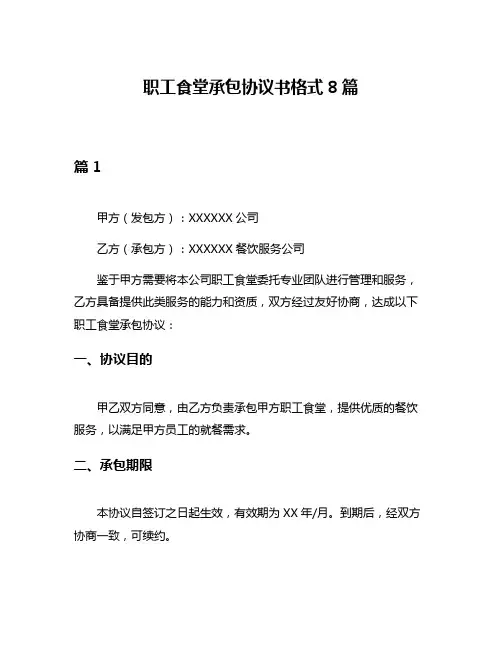 职工食堂承包协议书格式 8 篇

篇 1

甲方（发包方）：XXXXXX 公司

乙方（承包方）：XXXXXX 餐饮服务公司

鉴于甲方需要将本公司职工食堂委托专业团队进行管理和服务，乙方具备提供此类服务的能力和资质，双方经过友好协商，达成以下职工食堂承包协议：

一、协议目的

甲乙双方同意，由乙方负责承包甲方职工食堂，提供优质的餐饮服务，以满足甲方员工的就餐需求。

二、承包期限

本协议自签订之日起生效，有效期为 XX 年/月。到期后，经双方协商一致，可续约。